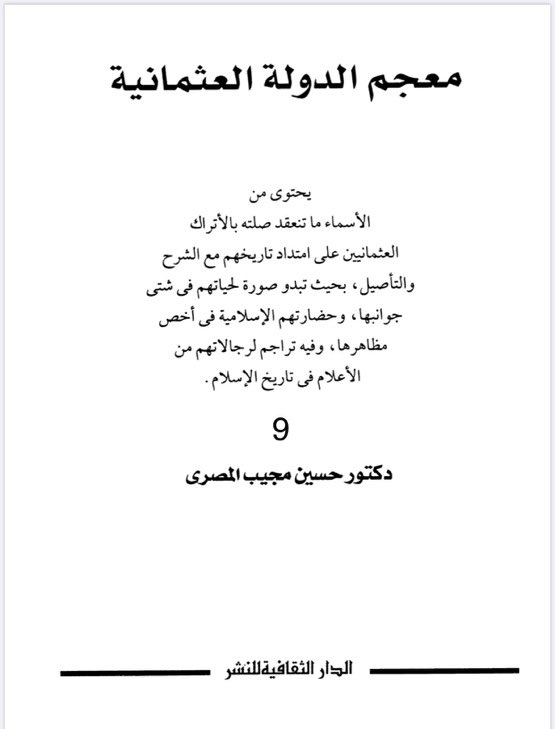 معجم الدولة العثمانية

يحتوى من
الأسماء ما تنعقد صلته بالأتراك
العثمانيين على امتداد تاريخهم مع الشرح
والتأصيل، بحيث تبدو صورة لحياتهم فى شتى
جوانبها، وحضارتهم الإسلامية فى أخص
مظاهرها، وفيه تراجم لرجالاتهم من
الأعلام فى تاريخ الإسلام.

9

دكتور حسين مجيب المصرى

الدار الثقافية للنشر